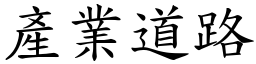 產業道路